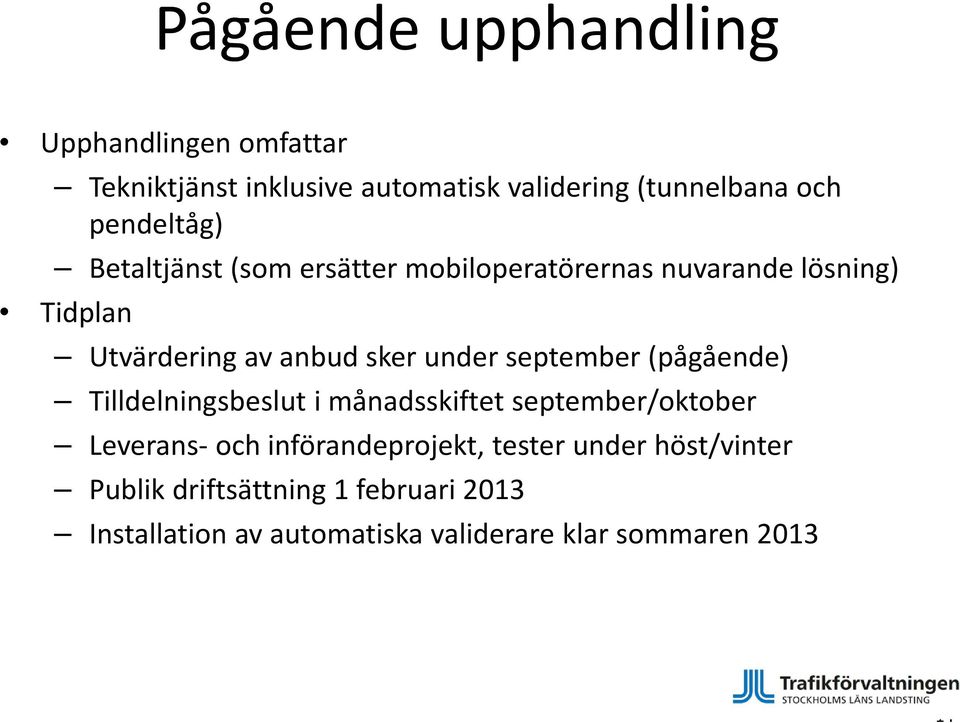 Pågående upphandling

• Upphandlingen omfattar
– Tekniktjänst inklusive automatisk validering (tunnelbana och pendeltåg)
– Betaltjänst (som ersätter mobiloperatörernas nuvarande lösning)
• Tidplan
– Utvärdering av anbud sker under september (pågående)
– Tilldelningsbeslut i månadsskiftet september/oktober
– Leverans- och införandeprojekt, tester under höst/vinter
– Publik driftsättning 1 februari 2013
– Installation av automatiska validerare klar sommaren 2013

Trafikförvaltningen
STOCKHOLMS LÄNS LANDSTING